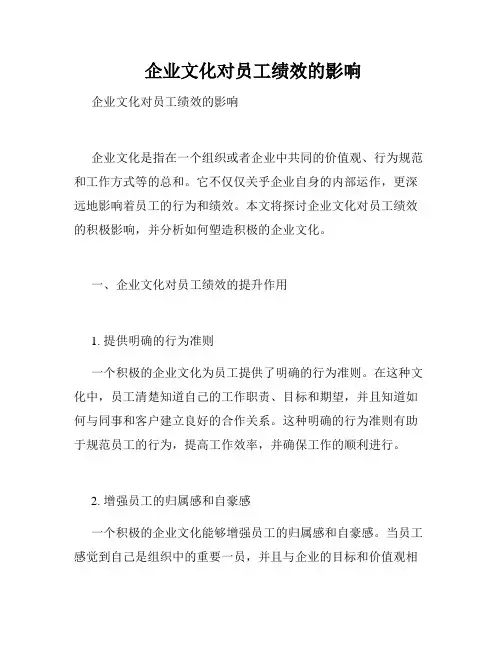 企业文化对员工绩效的影响

企业文化对员工绩效的影响

企业文化是指在一个组织或者企业中共同的价值观、行为规范和工作方式等的总和。它不仅仅关乎企业自身的内部运作，更深远地影响着员工的行为和绩效。本文将探讨企业文化对员工绩效的积极影响，并分析如何塑造积极的企业文化。

一、企业文化对员工绩效的提升作用

1. 提供明确的行为准则

一个积极的企业文化为员工提供了明确的行为准则。在这种文化中，员工清楚知道自己的工作职责、目标和期望，并且知道如何与同事和客户建立良好的合作关系。这种明确的行为准则有助于规范员工的行为，提高工作效率，并确保工作的顺利进行。

2. 增强员工的归属感和自豪感

一个积极的企业文化能够增强员工的归属感和自豪感。当员工感觉到自己是组织中的重要一员，并且与企业的目标和价值观相